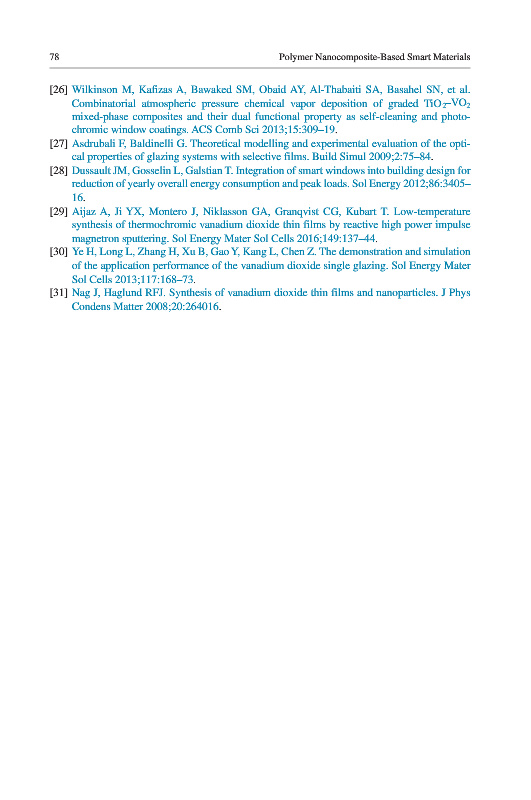 78 Polymer Nanocomposite-Based Smart Materials

[26] Wilkinson M, Kafizas A, Bawaked SM, Obaid AY, Al-Thabaiti SA, Basahel SN, et al. Combinatorial atmospheric pressure chemical vapor deposition of graded $TiO_2$–$VO_2$ mixed-phase composites and their dual functional property as self-cleaning and photochromic window coatings. ACS Comb Sci 2013;15:309–19.

[27] Asdrubali F, Baldinelli G. Theoretical modelling and experimental evaluation of the optical properties of glazing systems with selective films. Build Simul 2009;2:75–84.

[28] Dussault JM, Gosselin L, Galstian T. Integration of smart windows into building design for reduction of yearly overall energy consumption and peak loads. Sol Energy 2012;86:3405–16.

[29] Aijaz A, Ji YX, Montero J, Niklasson GA, Granqvist CG, Kubart T. Low-temperature synthesis of thermochromic vanadium dioxide thin films by reactive high power impulse magnetron sputtering. Sol Energy Mater Sol Cells 2016;149:137–44.

[30] Ye H, Long L, Zhang H, Xu B, Gao Y, Kang L, Chen Z. The demonstration and simulation of the application performance of the vanadium dioxide single glazing. Sol Energy Mater Sol Cells 2013;117:168–73.

[31] Nag J, Haglund RFJ. Synthesis of vanadium dioxide thin films and nanoparticles. J Phys Condens Matter 2008;20:264016.